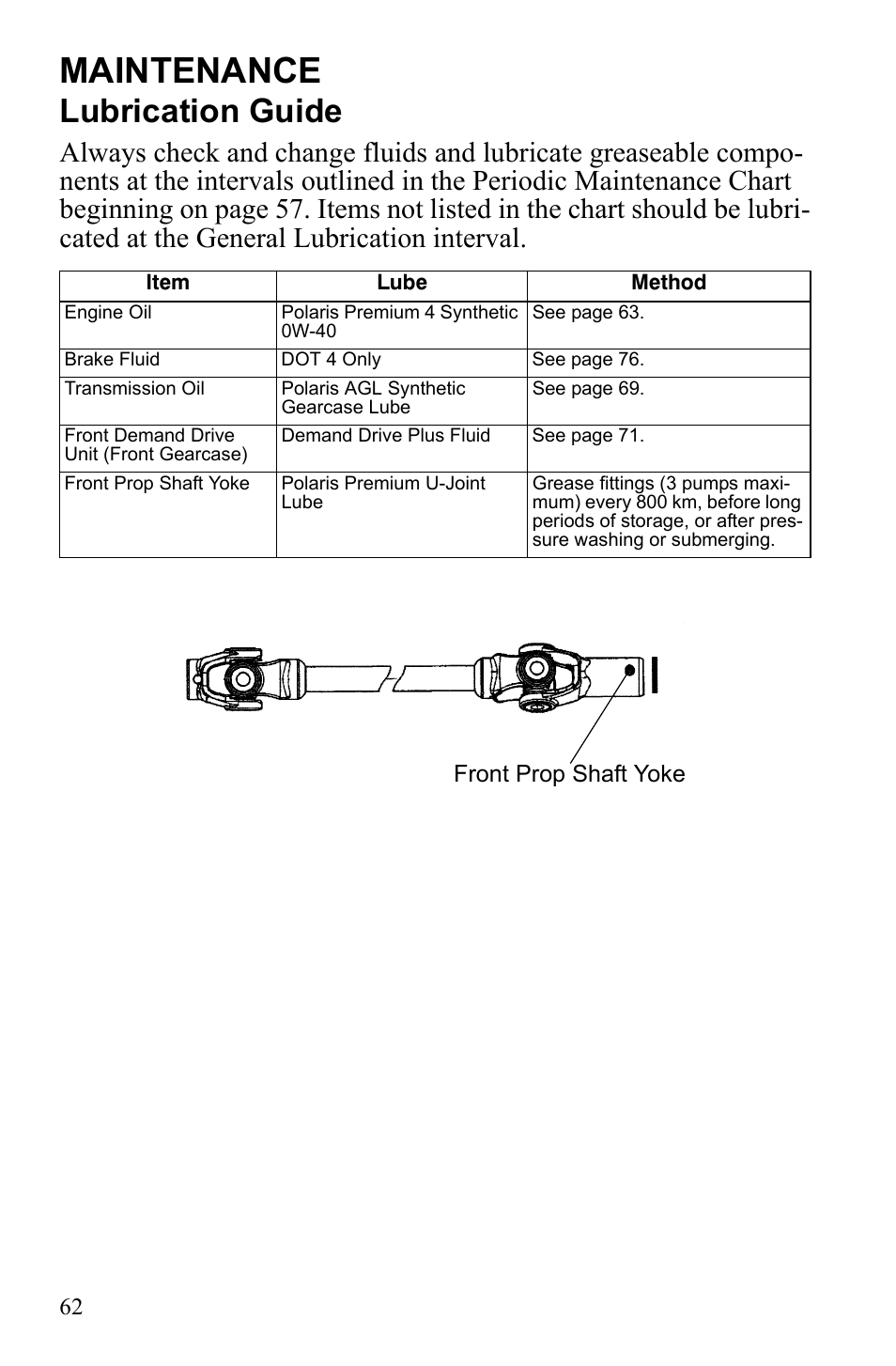 MAINTENANCE
Lubrication Guide

Always check and change fluids and lubricate greaseable components at the intervals outlined in the Periodic Maintenance Chart beginning on page 57. Items not listed in the chart should be lubricated at the General Lubrication interval.

| Item | Lube | Method |
|---|---|---|
| Engine Oil | Polaris Premium 4 Synthetic 0W-40 | See page 63. |
| Brake Fluid | DOT 4 Only | See page 76. |
| Transmission Oil | Polaris AGL Synthetic Gearcase Lube | See page 69. |
| Front Demand Drive Unit (Front Gearcase) | Demand Drive Plus Fluid | See page 71. |
| Front Prop Shaft Yoke | Polaris Premium U-Joint Lube | Grease fittings (3 pumps maximum) every 800 km, before long periods of storage, or after pressure washing or submerging. |

Front Prop Shaft Yoke

62